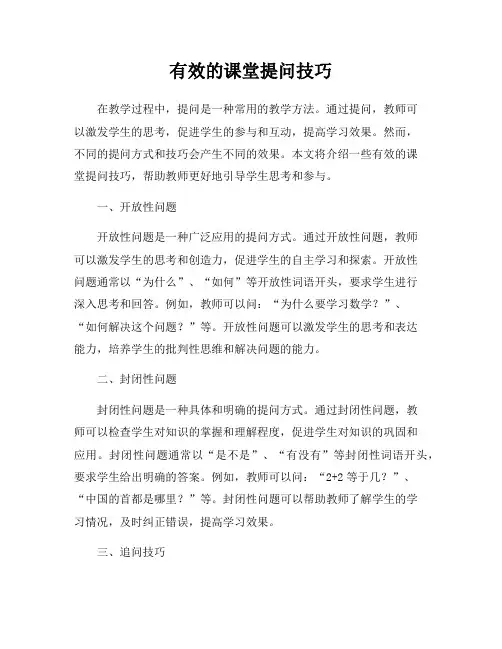 有效的课堂提问技巧

在教学过程中，提问是一种常用的教学方法。通过提问，教师可以激发学生的思考，促进学生的参与和互动，提高学习效果。然而，不同的提问方式和技巧会产生不同的效果。本文将介绍一些有效的课堂提问技巧，帮助教师更好地引导学生思考和参与。

一、开放性问题

开放性问题是一种广泛应用的提问方式。通过开放性问题，教师可以激发学生的思考和创造力，促进学生的自主学习和探索。开放性问题通常以“为什么”、“如何”等开放性词语开头，要求学生进行深入思考和回答。例如，教师可以问：“为什么要学习数学？”、“如何解决这个问题？”等。开放性问题可以激发学生的思考和表达能力，培养学生的批判性思维和解决问题的能力。

二、封闭性问题

封闭性问题是一种具体和明确的提问方式。通过封闭性问题，教师可以检查学生对知识的掌握和理解程度，促进学生对知识的巩固和应用。封闭性问题通常以“是不是”、“有没有”等封闭性词语开头，要求学生给出明确的答案。例如，教师可以问：“2+2 等于几？”、“中国的首都是哪里？”等。封闭性问题可以帮助教师了解学生的学习情况，及时纠正错误，提高学习效果。

三、追问技巧